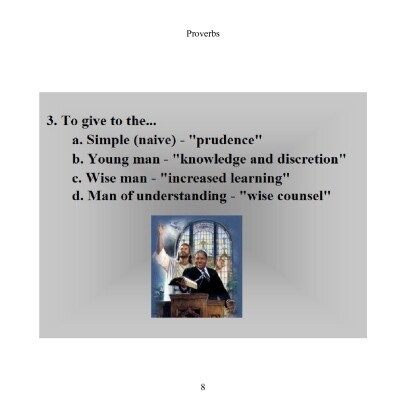 Proverbs

3. To give to the...
a. Simple (naive) - "prudence"
b. Young man - "knowledge and discretion"
c. Wise man - "increased learning"
d. Man of understanding - "wise counsel"

8